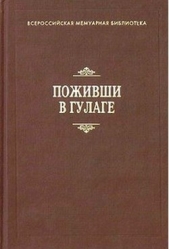 ВСЕРОССИЙСКАЯ МЕМУАРНАЯ БИБЛИОТЕКА

ПОЖИВШИ В ГУЛАГЕ